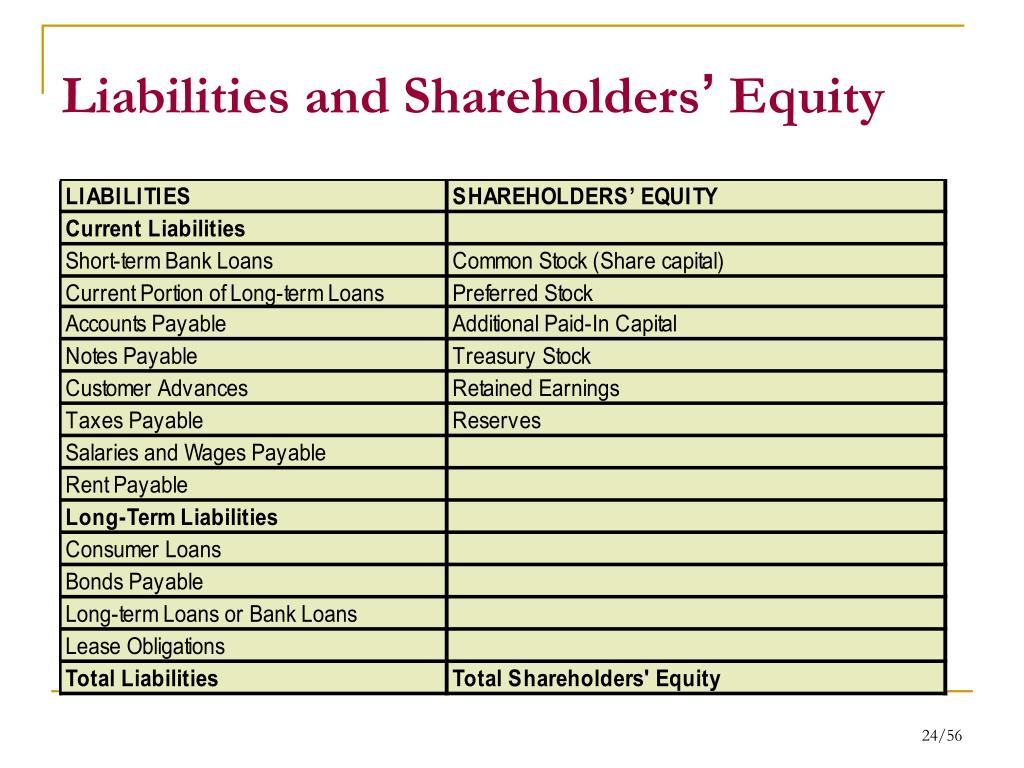 Liabilities and Shareholders’ Equity

| LIABILITIES | SHAREHOLDERS’ EQUITY |
|---|---|
| Current Liabilities | |
| Short-term Bank Loans | Common Stock (Share capital) |
| Current Portion of Long-term Loans | Preferred Stock |
| Accounts Payable | Additional Paid-In Capital |
| Notes Payable | Treasury Stock |
| Customer Advances | Retained Earnings |
| Taxes Payable | Reserves |
| Salaries and Wages Payable | |
| Rent Payable | |
| Long-Term Liabilities | |
| Consumer Loans | |
| Bonds Payable | |
| Long-term Loans or Bank Loans | |
| Lease Obligations | |
| Total Liabilities | Total Shareholders' Equity |

24/56